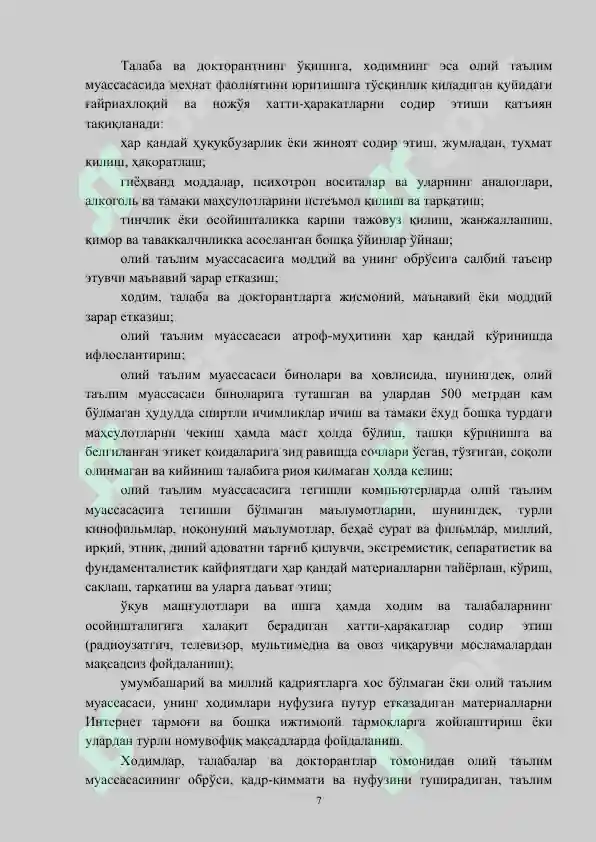 Талаба ва докторантнинг ўқишига, ходимнинг эса олий таълим муассасасида меҳнат фаолиятини юритишига тўсқинлик қиладиган қуйидаги ғайриахлоқий ва ножўя хатти-ҳаракатларни содир этиши қатъиян тақиқланади:

ҳар қандай ҳуқуқбузарлик ёки жиноят содир этиш, жумладан, туҳмат қилиш, ҳақоратлаш;

гиёҳванд моддалар, психотроп воситалар ва уларнинг аналоглари, алкоголь ва тамаки маҳсулотларини истеъмол қилиш ва тарқатиш;

тинчлик ёки осойишталикка қарши тажовуз қилиш, жанжаллашиш, қимор ва таваккалчиликка асосланган бошқа ўйинлар ўйнаш;

олий таълим муассасасига моддий ва унинг обрўсига салбий таъсир этувчи маънавий зарар етказиш;

ходим, талаба ва докторантларга жисмоний, маънавий ёки моддий зарар етказиш;

олий таълим муассасаси атроф-муҳитини ҳар қандай кўринишда ифлослантириш;

олий таълим муассасаси бинолари ва ҳовлисида, шунингдек, олий таълим муассасаси биноларига туташган ва улардан 500 метрдан кам бўлмаган ҳудудда спиртли ичимликлар ичиш ва тамаки ёхуд бошқа турдаги маҳсулотларни чекиш ҳамда маст ҳолда бўлиш, ташқи кўринишга ва белгиланган этикет қоидаларига зид равишда сочлари ўсган, тўзғиган, соқоли олинмаган ва кийиниш талабига риоя қилмаган ҳолда келиш;

олий таълим муассасасига тегишли компьютерларда олий таълим муассасасига тегишли бўлмаган маълумотларни, шунингдек, турли кинофильмлар, ноқонуний маълумотлар, беҳаё сурат ва фильмлар, миллий, ирқий, этник, диний адоватни тарғиб қилувчи, экстремистик, сепаратистик ва фундаменталистик кайфиятдаги ҳар қандай материалларни тайёрлаш, кўриш, сақлаш, тарқатиш ва уларга даъват этиш;

ўқув машғулотлари ва ишга ҳамда ходим ва талабаларнинг осойишталигига халақит берадиган хатти-ҳаракатлар содир этиш (радиоузатгич, телевизор, мультимедиа ва овоз чиқарувчи мосламалардан мақсадсиз фойдаланиш);

умумбашарий ва миллий қадриятларга хос бўлмаган ёки олий таълим муассасаси, унинг ходимлари нуфузига путур етказадиган материалларни Интернет тармоғи ва бошқа ижтимоий тармоқларга жойлаштириш ёки улардан турли номувофиқ мақсадларда фойдаланиш.

Ходимлар, талабалар ва докторантлар томонидан олий таълим муассасасининг обрўси, қадр-қиммати ва нуфузини туширадиган, таълим

7